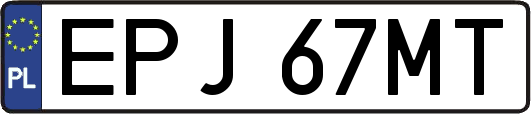 PL
EPJ 67MT